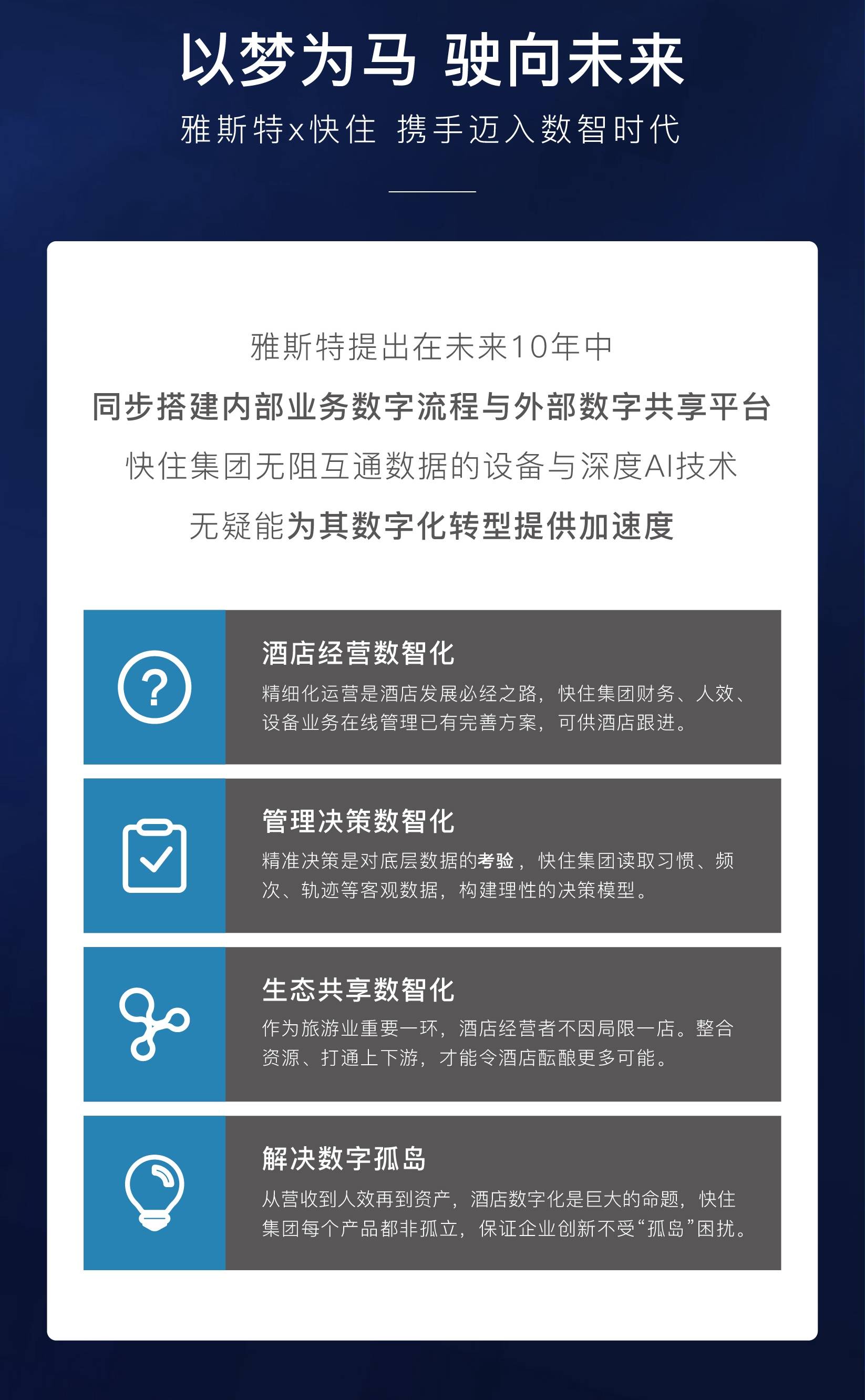 以梦为马 驶向未来

雅斯特x快住 携手迈入数智时代

雅斯特提出在未来10年中

同步搭建内部业务数字流程与外部数字共享平台

快住集团无阻互通数据的设备与深度AI技术

无疑能为其数字化转型提供加速度

酒店经营数智化

精细化运营是酒店发展必经之路，快住集团财务、人效、设备业务在线管理已有完善方案，可供酒店跟进。

管理决策数智化

精准决策是对底层数据的考验，快住集团读取习惯、频次、轨迹等客观数据，构建理性的决策模型。

生态共享数智化

作为旅游业重要一环，酒店经营者不因局限一店。整合资源、打通上下游，才能令酒店酝酿更多可能。

解决数字孤岛

从营收到人效再到资产，酒店数字化是巨大的命题，快住集团每个产品都非孤立，保证企业创新不受“孤岛”困扰。